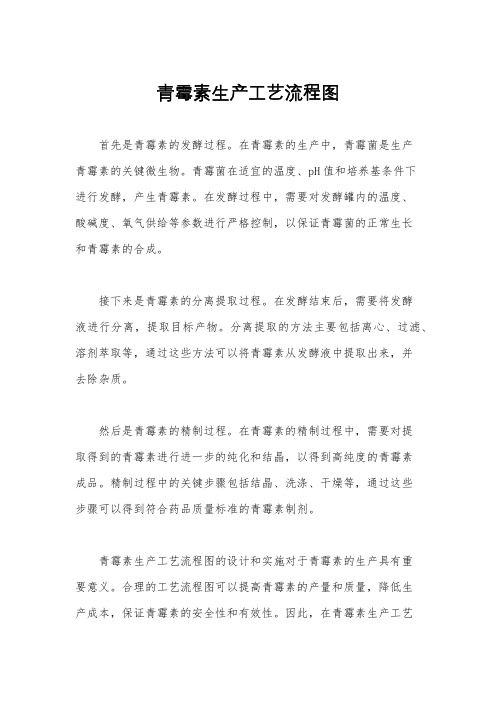 青霉素生产工艺流程图

首先是青霉素的发酵过程。在青霉素的生产中，青霉菌是生产青霉素的关键微生物。青霉菌在适宜的温度、pH值和培养基条件下进行发酵，产生青霉素。在发酵过程中，需要对发酵罐内的温度、酸碱度、氧气供给等参数进行严格控制，以保证青霉菌的正常生长和青霉素的合成。

接下来是青霉素的分离提取过程。在发酵结束后，需要将发酵液进行分离，提取目标产物。分离提取的方法主要包括离心、过滤、溶剂萃取等，通过这些方法可以将青霉素从发酵液中提取出来，并去除杂质。

然后是青霉素的精制过程。在青霉素的精制过程中，需要对提取得到的青霉素进行进一步的纯化和结晶，以得到高纯度的青霉素成品。精制过程中的关键步骤包括结晶、洗涤、干燥等，通过这些步骤可以得到符合药品质量标准的青霉素制剂。

青霉素生产工艺流程图的设计和实施对于青霉素的生产具有重要意义。合理的工艺流程图可以提高青霉素的产量和质量，降低生产成本，保证青霉素的安全性和有效性。因此，在青霉素生产工艺